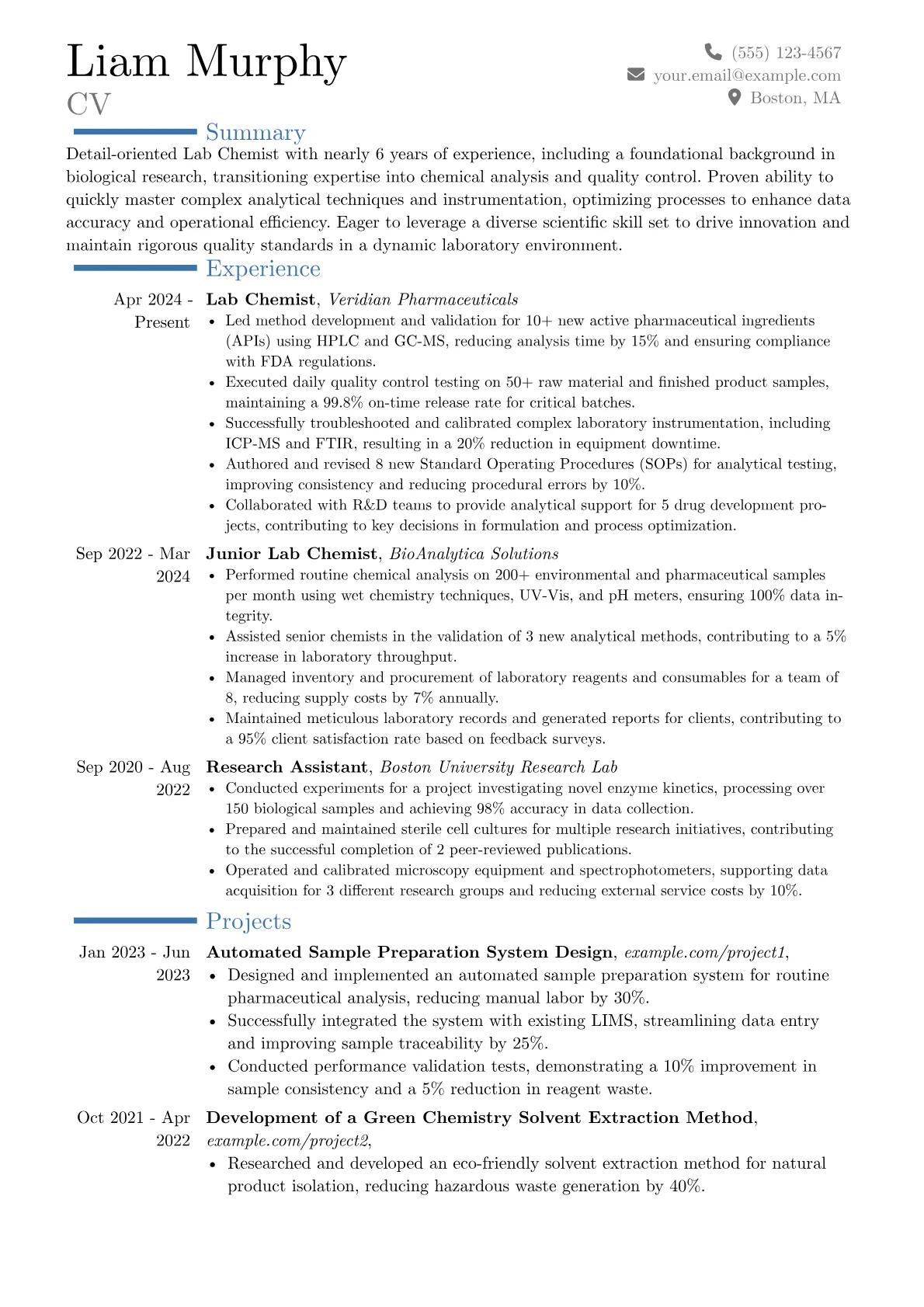 Liam Murphy
CV

(555) 123-4567
your.email@example.com
Boston, MA

Summary

Detail-oriented Lab Chemist with nearly 6 years of experience, including a foundational background in biological research, transitioning expertise into chemical analysis and quality control. Proven ability to quickly master complex analytical techniques and instrumentation, optimizing processes to enhance data accuracy and operational efficiency. Eager to leverage a diverse scientific skill set to drive innovation and maintain rigorous quality standards in a dynamic laboratory environment.

Experience

Apr 2024 - Present
Lab Chemist, Veridian Pharmaceuticals
• Led method development and validation for 10+ new active pharmaceutical ingredients (APIs) using HPLC and GC-MS, reducing analysis time by 15% and ensuring compliance with FDA regulations.
• Executed daily quality control testing on 50+ raw material and finished product samples, maintaining a 99.8% on-time release rate for critical batches.
• Successfully troubleshooted and calibrated complex laboratory instrumentation, including ICP-MS and FTIR, resulting in a 20% reduction in equipment downtime.
• Authored and revised 8 new Standard Operating Procedures (SOPs) for analytical testing, improving consistency and reducing procedural errors by 10%.
• Collaborated with R&D teams to provide analytical support for 5 drug development projects, contributing to key decisions in formulation and process optimization.

Sep 2022 - Mar 2024
Junior Lab Chemist, BioAnalytica Solutions
• Performed routine chemical analysis on 200+ environmental and pharmaceutical samples per month using wet chemistry techniques, UV-Vis, and pH meters, ensuring 100% data integrity.
• Assisted senior chemists in the validation of 3 new analytical methods, contributing to a 5% increase in laboratory throughput.
• Managed inventory and procurement of laboratory reagents and consumables for a team of 8, reducing supply costs by 7% annually.
• Maintained meticulous laboratory records and generated reports for clients, contributing to a 95% client satisfaction rate based on feedback surveys.

Sep 2020 - Aug 2022
Research Assistant, Boston University Research Lab
• Conducted experiments for a project investigating novel enzyme kinetics, processing over 150 biological samples and achieving 98% accuracy in data collection.
• Prepared and maintained sterile cell cultures for multiple research initiatives, contributing to the successful completion of 2 peer-reviewed publications.
• Operated and calibrated microscopy equipment and spectrophotometers, supporting data acquisition for 3 different research groups and reducing external service costs by 10%.

Projects

Jan 2023 - Jun 2023
Automated Sample Preparation System Design, example.com/project1,
• Designed and implemented an automated sample preparation system for routine pharmaceutical analysis, reducing manual labor by 30%.
• Successfully integrated the system with existing LIMS, streamlining data entry and improving sample traceability by 25%.
• Conducted performance validation tests, demonstrating a 10% improvement in sample consistency and a 5% reduction in reagent waste.

Oct 2021 - Apr 2022
Development of a Green Chemistry Solvent Extraction Method, example.com/project2,
• Researched and developed an eco-friendly solvent extraction method for natural product isolation, reducing hazardous waste generation by 40%.